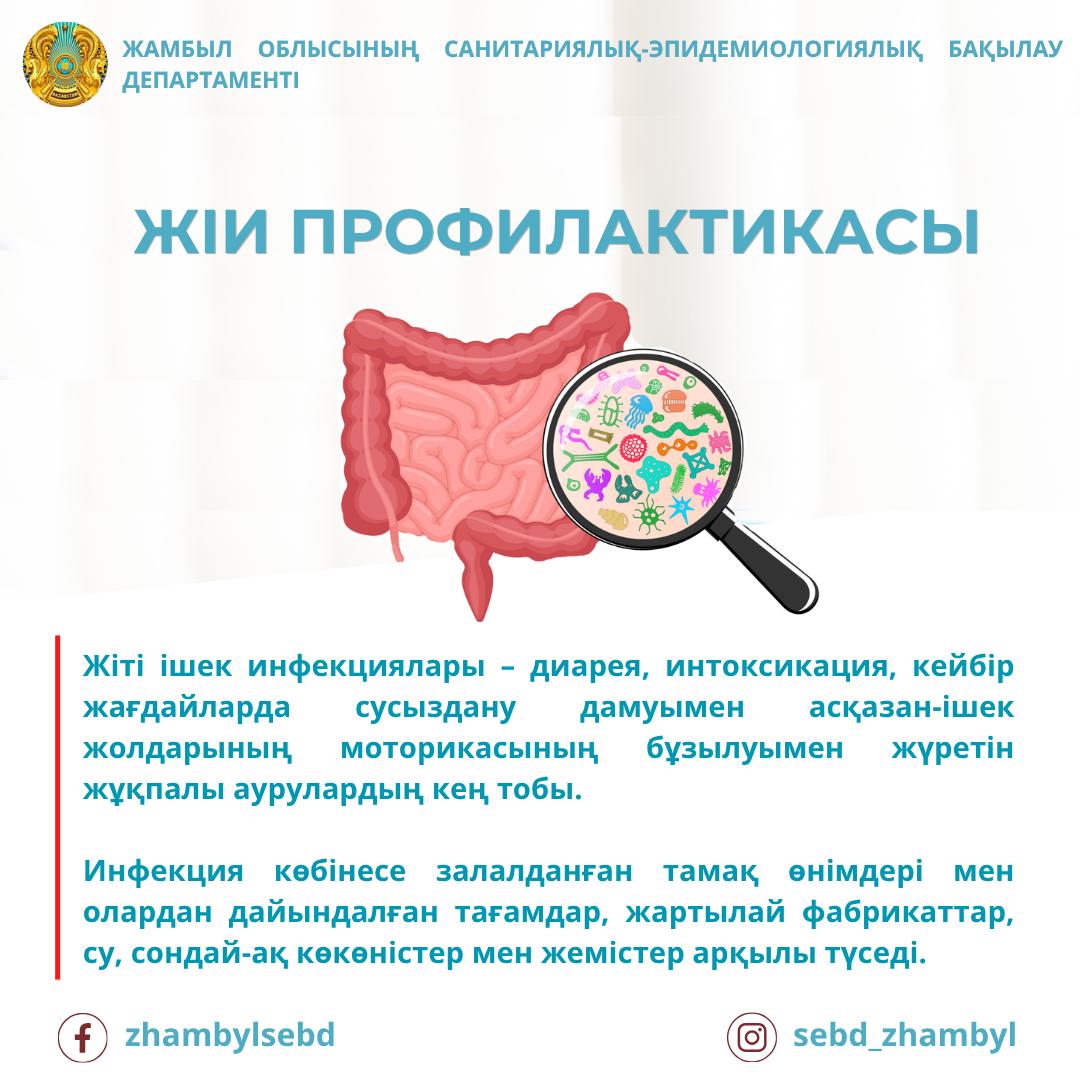 ЖАМБЫЛ ОБЛЫСЫНЫҢ САНИТАРИЯЛЫҚ-ЭПИДЕМИОЛОГИЯЛЫҚ БАҚЫЛАУ ДЕПАРТАМЕНТІ

ЖІИ ПРОФИЛАКТИКАСЫ

Жіті ішек инфекциялары – диарея, интоксикация, кейбір жағдайларда сусыздану дамуымен асқазан-ішек жолдарының моторикасының бұзылуымен жүретін жұқпалы аурулардың кең тобы.

Инфекция көбінесе залалданған тамақ өнімдері мен олардан дайындалған тағамдар, жартылай фабрикаттар, су, сондай-ақ көкөністер мен жемістер арқылы түседі.

zhambylsebd

sebd_zhambyl